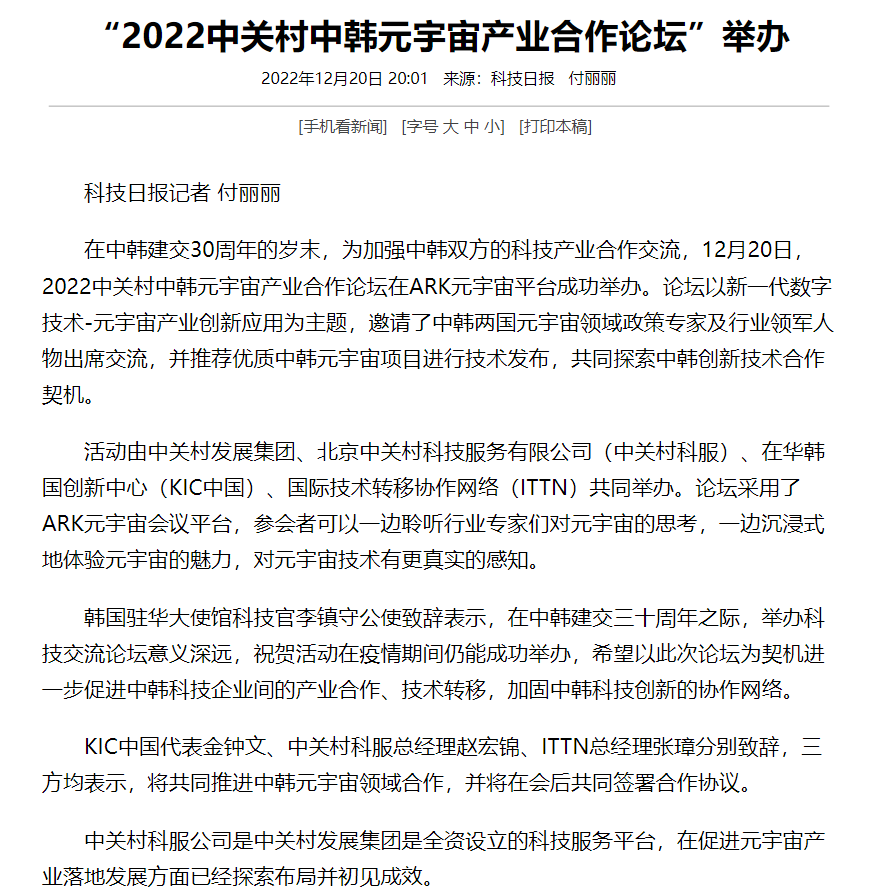 “2022中关村中韩元宇宙产业合作论坛”举办

2022年12月20日 20:01 来源：科技日报 付丽丽

[手机看新闻] [字号 大 中 小] [打印本稿]

科技日报记者 付丽丽

在中韩建交30周年的岁末，为加强中韩双方的科技产业合作交流，12月20日，2022中关村中韩元宇宙产业合作论坛在ARK元宇宙平台成功举办。论坛以新一代数字技术-元宇宙产业创新应用为主题，邀请了中韩两国元宇宙领域政策专家及行业领军人物出席交流，并推荐优质中韩元宇宙项目进行技术发布，共同探索中韩创新技术合作契机。

活动由中关村发展集团、北京中关村科技服务有限公司（中关村科服）、在华韩国创新中心（KIC中国）、国际技术转移协作网络（ITTN）共同举办。论坛采用了ARK元宇宙会议平台，参会者可以一边聆听行业专家们对元宇宙的思考，一边沉浸式地体验元宇宙的魅力，对元宇宙技术有更真实的感知。

韩国驻华大使馆科技官李镇守公使致辞表示，在中韩建交三十周年之际，举办科技交流论坛意义深远，祝贺活动在疫情期间仍能成功举办，希望以此次论坛为契机进一步促进中韩科技企业间的产业合作、技术转移，加固中韩科技创新的协作网络。

KIC中国代表金钟文、中关村科服总经理赵宏锦、ITTN总经理张璋分别致辞，三方均表示，将共同推进中韩元宇宙领域合作，并将在会后共同签署合作协议。

中关村科服公司是中关村发展集团是全资设立的科技服务平台，在促进元宇宙产业落地发展方面已经探索布局并初见成效。